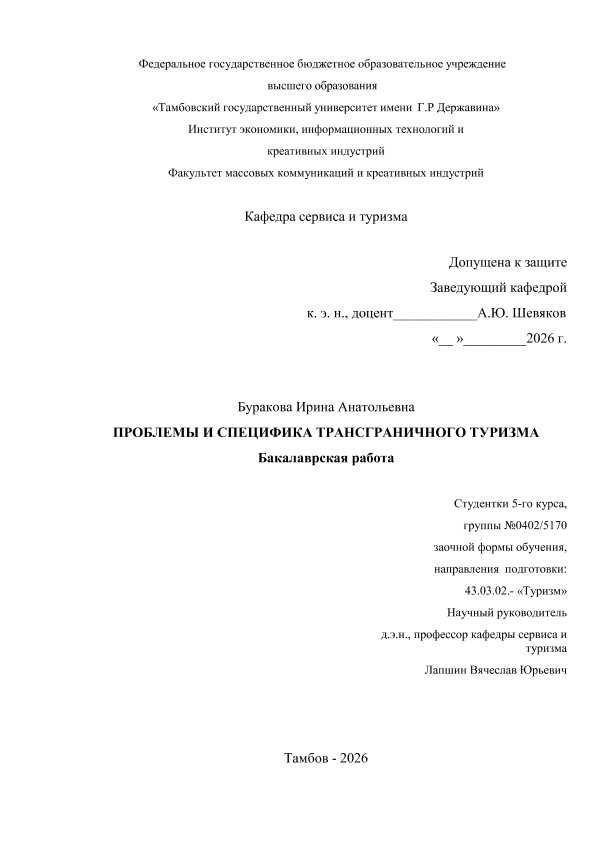 Федеральное государственное бюджетное образовательное учреждение
высшего образования
«Тамбовский государственный университет имени Г.Р Державина»
Институт экономики, информационных технологий и
креативных индустрий
Факультет массовых коммуникаций и креативных индустрий

Кафедра сервиса и туризма

Допущена к защите
Заведующий кафедрой
к. э. н., доцент____________А.Ю. Шевяков
«__ »_________2026 г.

Буракова Ирина Анатольевна
ПРОБЛЕМЫ И СПЕЦИФИКА ТРАНСГРАНИЧНОГО ТУРИЗМА
Бакалаврская работа

Студентки 5-го курса,
группы №0402/5170
заочной формы обучения,
направления подготовки:
43.03.02.- «Туризм»
Научный руководитель
д.э.н., профессор кафедры сервиса и туризма
Лапшин Вячеслав Юрьевич

Тамбов - 2026